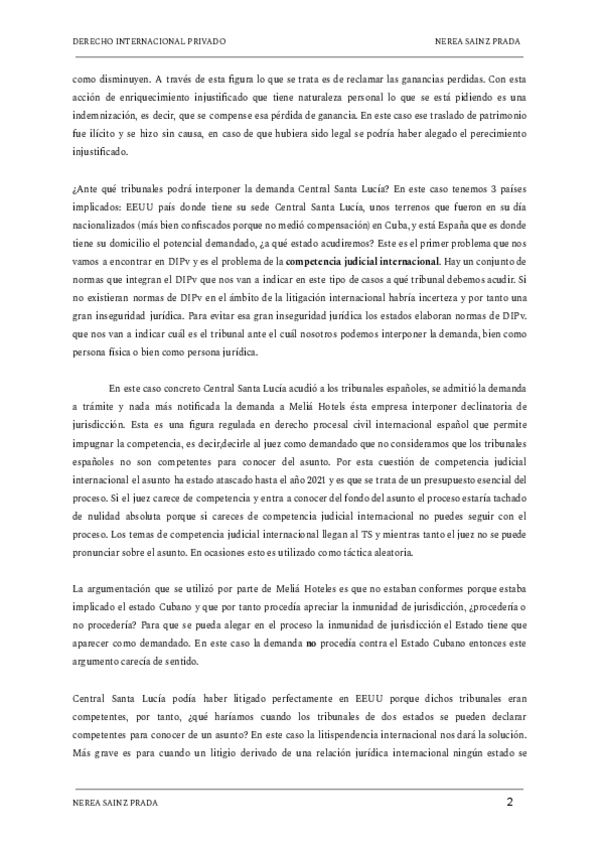 DERECHO INTERNACIONAL PRIVADO

NEREA SAINZ PRADA

como disminuyen. A través de esta figura lo que se trata es de reclamar las ganancias perdidas. Con esta acción de enriquecimiento injustificado que tiene naturaleza personal lo que se está pidiendo es una indemnización, es decir, que se compense esa pérdida de ganancia. En este caso ese traslado de patrimonio fue ilícito y se hizo sin causa, en caso de que hubiera sido legal se podría haber alegado el perecimiento injustificado.

¿Ante qué tribunales podrá interponer la demanda Central Santa Lucía? En este caso tenemos 3 países implicados: EEUU país donde tiene su sede Central Santa Lucía, unos terrenos que fueron en su día nacionalizados (más bien confiscados porque no medió compensación) en Cuba, y está España que es donde tiene su domicilio el potencial demandado, ¿a qué estado acudiremos? Este es el primer problema que nos vamos a encontrar en DIPv y es el problema de la competencia judicial internacional. Hay un conjunto de normas que integran el DIPv que nos van a indicar en este tipo de casos a qué tribunal debemos acudir. Si no existieran normas de DIPv en el ámbito de la litigación internacional habría incerteza y por tanto una gran inseguridad jurídica. Para evitar esa gran inseguridad jurídica los estados elaboran normas de DIPv. que nos van a indicar cuál es el tribunal ante el cuál nosotros podemos interponer la demanda, bien como persona física o bien como persona jurídica.

En este caso concreto Central Santa Lucía acudió a los tribunales españoles, se admitió la demanda a trámite y nada más notificada la demanda a Meliá Hotels ésta empresa interponer declinatoria de jurisdicción. Esta es una figura regulada en derecho procesal civil internacional español que permite impugnar la competencia, es decir,decirle al juez como demandado que no consideramos que los tribunales españoles no son competentes para conocer del asunto. Por esta cuestión de competencia judicial internacional el asunto ha estado atascado hasta el año 2021 y es que se trata de un presupuesto esencial del proceso. Si el juez carece de competencia y entra a conocer del fondo del asunto el proceso estaría tachado de nulidad absoluta porque si careces de competencia judicial internacional no puedes seguir con el proceso. Los temas de competencia judicial internacional llegan al TS y mientras tanto el juez no se puede pronunciar sobre el asunto. En ocasiones esto es utilizado como táctica aleatoria.

La argumentación que se utilizó por parte de Meliá Hoteles es que no estaban conformes porque estaba implicado el estado Cubano y que por tanto procedía apreciar la inmunidad de jurisdicción, ¿procedería o no procedería? Para que se pueda alegar en el proceso la inmunidad de jurisdicción el Estado tiene que aparecer como demandado. En este caso la demanda no procedía contra el Estado Cubano entonces este argumento carecía de sentido.

Central Santa Lucía podía haber litigado perfectamente en EEUU porque dichos tribunales eran competentes, por tanto, ¿qué haríamos cuando los tribunales de dos estados se pueden declarar competentes para conocer de un asunto? En este caso la litispendencia internacional nos dará la solución. Más grave es para cuando un litigio derivado de una relación jurídica internacional ningún estado se

NEREA SAINZ PRADA

2